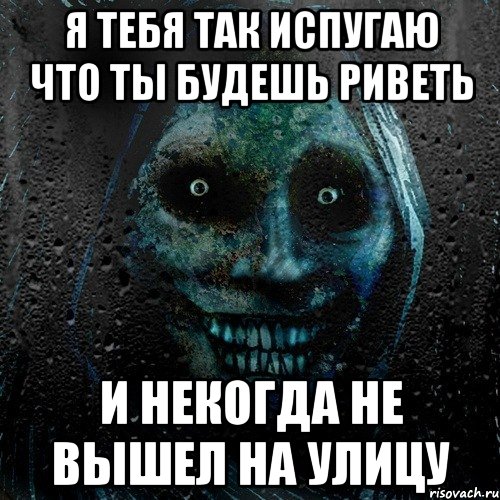 Я ТЕБЯ ТАК ИСПУГАЮ ЧТО ТЫ БУДЕШЬ РИВЕТЬ

И НЕКОГДА НЕ ВЫШЕЛ НА УЛИЦУ

risovach.ru